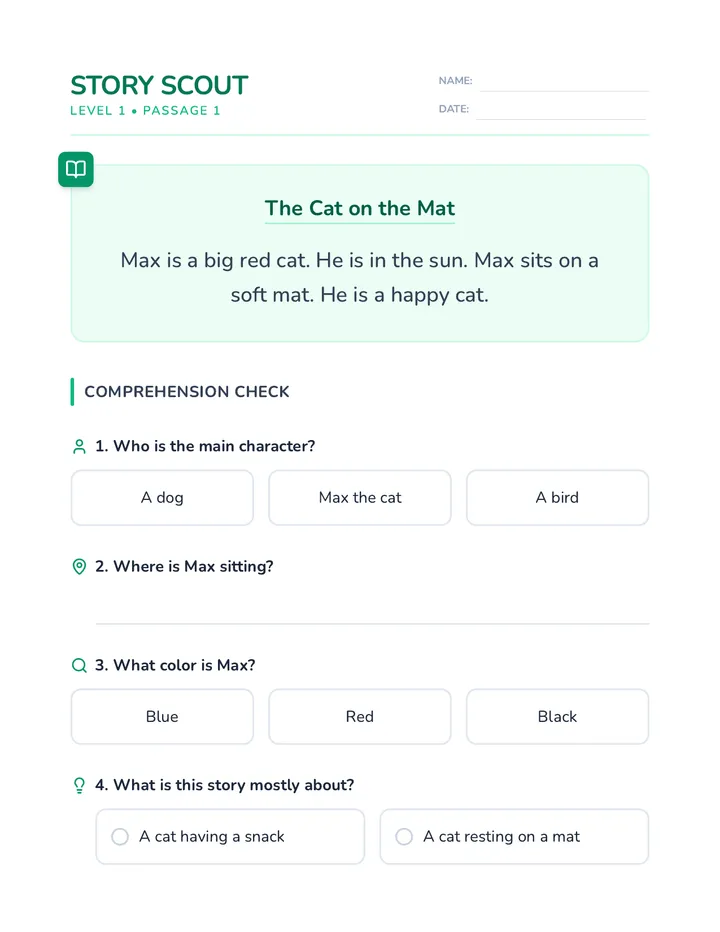 STORY SCOUT
LEVEL 1 • PASSAGE 1

NAME:
DATE:

The Cat on the Mat

Max is a big red cat. He is in the sun. Max sits on a soft mat. He is a happy cat.

COMPREHENSION CHECK

1. Who is the main character?

A dog
Max the cat
A bird

2. Where is Max sitting?

3. What color is Max?

Blue
Red
Black

4. What is this story mostly about?

A cat having a snack
A cat resting on a mat